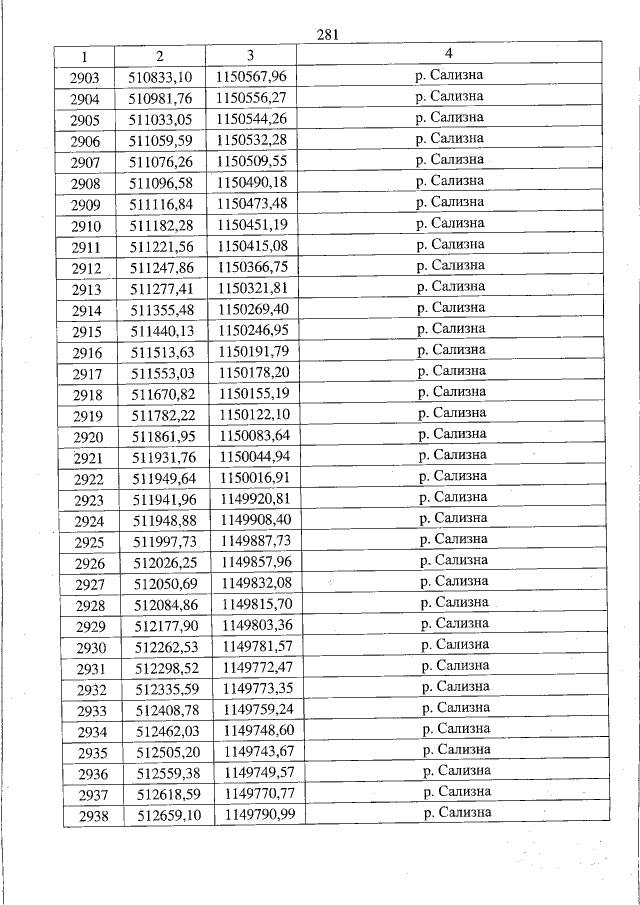 281

| 1 | 2 | 3 | 4 |
|---|---|---|---|
| 2903 | 510833,10 | 1150567,96 | р. Сализна |
| 2904 | 510981,76 | 1150556,27 | р. Сализна |
| 2905 | 511033,05 | 1150544,26 | р. Сализна |
| 2906 | 511059,59 | 1150532,28 | р. Сализна |
| 2907 | 511076,26 | 1150509,55 | р. Сализна |
| 2908 | 511096,58 | 1150490,18 | р. Сализна |
| 2909 | 511116,84 | 1150473,48 | р. Сализна |
| 2910 | 511182,28 | 1150451,19 | р. Сализна |
| 2911 | 511221,56 | 1150415,08 | р. Сализна |
| 2912 | 511247,86 | 1150366,75 | р. Сализна |
| 2913 | 511277,41 | 1150321,81 | р. Сализна |
| 2914 | 511355,48 | 1150269,40 | р. Сализна |
| 2915 | 511440,13 | 1150246,95 | р. Сализна |
| 2916 | 511513,63 | 1150191,79 | р. Сализна |
| 2917 | 511553,03 | 1150178,20 | р. Сализна |
| 2918 | 511670,82 | 1150155,19 | р. Сализна |
| 2919 | 511782,22 | 1150122,10 | р. Сализна |
| 2920 | 511861,95 | 1150083,64 | р. Сализна |
| 2921 | 511931,76 | 1150044,94 | р. Сализна |
| 2922 | 511949,64 | 1150016,91 | р. Сализна |
| 2923 | 511941,96 | 1149920,81 | р. Сализна |
| 2924 | 511948,88 | 1149908,40 | р. Сализна |
| 2925 | 511997,73 | 1149887,73 | р. Сализна |
| 2926 | 512026,25 | 1149857,96 | р. Сализна |
| 2927 | 512050,69 | 1149832,08 | р. Сализна |
| 2928 | 512084,86 | 1149815,70 | р. Сализна |
| 2929 | 512177,90 | 1149803,36 | р. Сализна |
| 2930 | 512262,53 | 1149781,57 | р. Сализна |
| 2931 | 512298,52 | 1149772,47 | р. Сализна |
| 2932 | 512335,59 | 1149773,35 | р. Сализна |
| 2933 | 512408,78 | 1149759,24 | р. Сализна |
| 2934 | 512462,03 | 1149748,60 | р. Сализна |
| 2935 | 512505,20 | 1149743,67 | р. Сализна |
| 2936 | 512559,38 | 1149749,57 | р. Сализна |
| 2937 | 512618,59 | 1149770,77 | р. Сализна |
| 2938 | 512659,10 | 1149790,99 | р. Сализна |